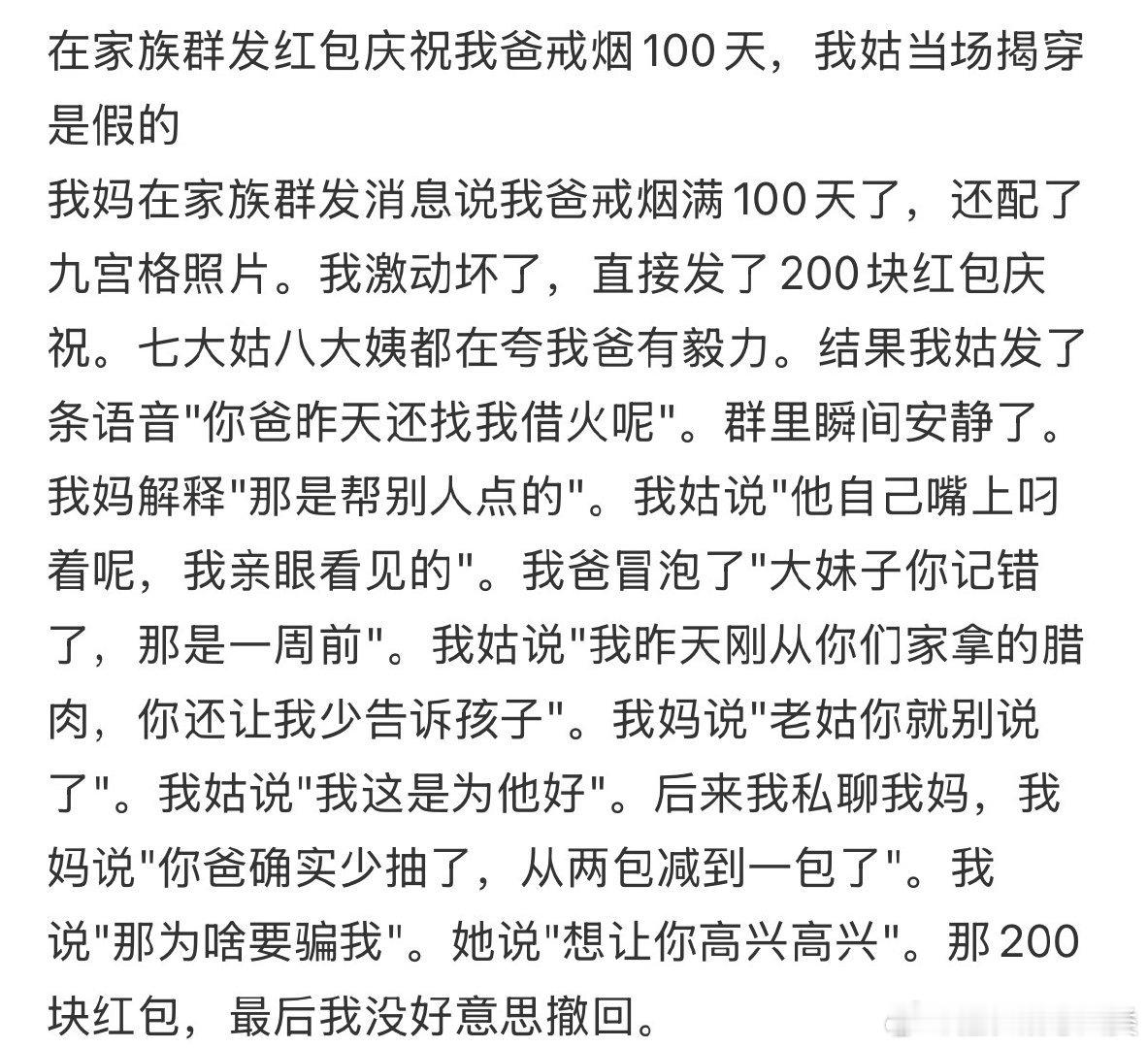 在家族群发红包庆祝我爸戒烟100天，我姑当场揭穿是假的
我妈在家族群发消息说我爸戒烟满100天了，还配了九宫格照片。我激动坏了，直接发了200块红包庆祝。七大姑八大姨都在夸我爸有毅力。结果我姑发了条语音"你爸昨天还找我借火呢"。群里瞬间安静了。我妈解释"那是帮别人点的"。我姑说"他自己嘴上叼着呢，我亲眼看见的"。我爸冒泡了"大妹子你记错了，那是一周前"。我姑说"我昨天刚从你们家拿的腊肉，你还让我少告诉孩子"。我妈说"老姑你就别说了"。我姑说"我这是为他好"。后来我私聊我妈，我妈说"你爸确实少抽了，从两包减到一包了"。我说"那为啥要骗我"。她说"想让你高兴高兴"。那200块红包，最后我没好意思撤回。